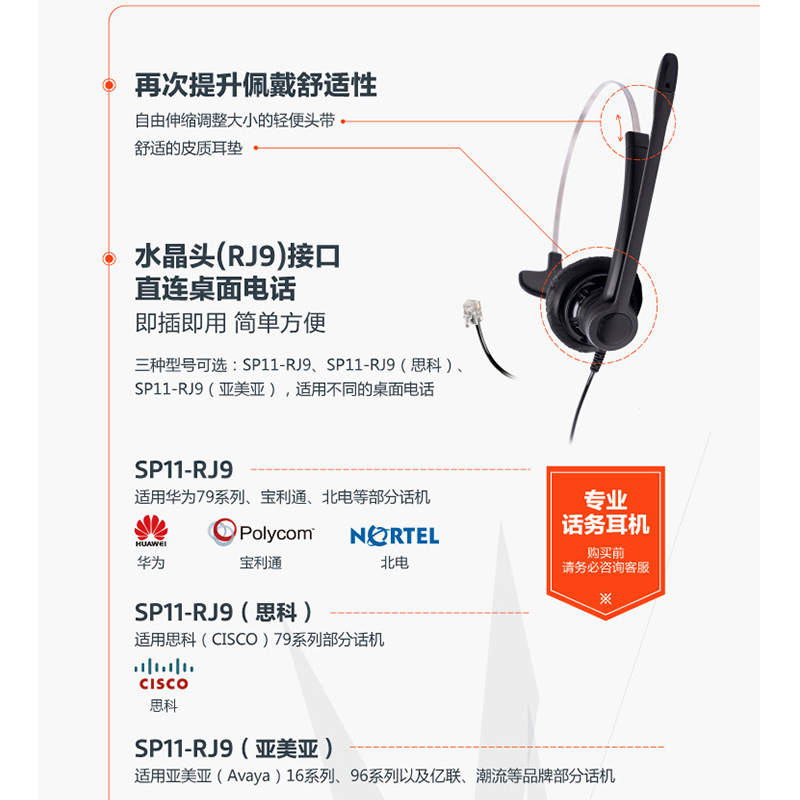 再次提升佩戴舒适性

自由伸缩调整大小的轻便头带

舒适的皮质耳垫

水晶头(RJ9)接口
直连桌面电话

即插即用 简单方便

三种型号可选：SP11-RJ9、SP11-RJ9（思科）、SP11-RJ9（亚美亚），适用不同的桌面电话

SP11-RJ9

适用华为79系列、宝利通、北电等部分话机

HUAWEI
华为

Polycom
宝利通

NORTEL
北电

专业
话务耳机
购买前
请务必咨询客服
※

SP11-RJ9（思科）

适用思科（CISCO）79系列部分话机

CISCO
思科

SP11-RJ9（亚美亚）

适用亚美亚（Avaya）16系列、96系列以及亿联、潮流等品牌部分话机